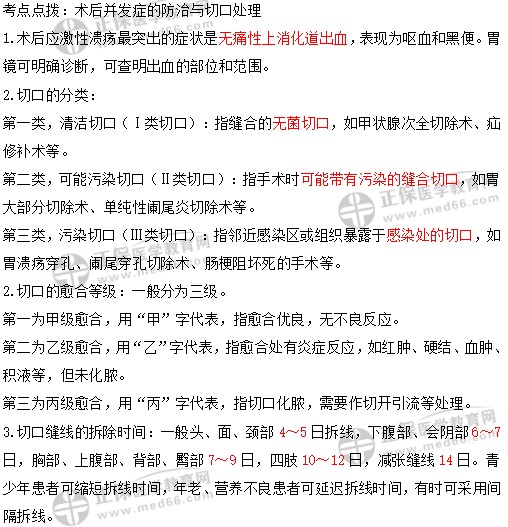 考点点拨：术后并发症的防治与切口处理

1.术后应激性溃疡最突出的症状是无痛性上消化道出血，表现为呕血和黑便。胃镜可明确诊断，可查明出血的部位和范围。

2.切口的分类：

第一类，清洁切口（Ⅰ类切口）：指缝合的无菌切口，如甲状腺次全切除术、疝修补术等。

第二类，可能污染切口（Ⅱ类切口）：指手术时可能带有污染的缝合切口，如胃大部分切除术、单纯性阑尾炎切除术等。

第三类，污染切口（Ⅲ类切口）：指邻近感染区或组织暴露于感染处的切口，如胃溃疡穿孔、阑尾穿孔切除术、肠梗阻坏死的手术等。

2.切口的愈合等级：一般分为三级。

第一为甲级愈合，用“甲”字代表，指愈合优良，无不良反应。

第二为乙级愈合，用“乙”字代表，指愈合处有炎症反应，如红肿、硬结、血肿、积液等，但未化脓。

第三为丙级愈合，用“丙”字代表，指切口化脓，需要作切开引流等处理。

3.切口缝线的拆除时间：一般头、面、颈部 4～5 日拆线，下腹部、会阴部 6～7 日，胸部、上腹部、背部、臀部 7～9 日，四肢 10～12 日，减张缝线 14 日。青少年患者可缩短拆线时间，年老、营养不良患者可延迟拆线时间，有时可采用间隔拆线。

正保医学教育网 www.med66.com